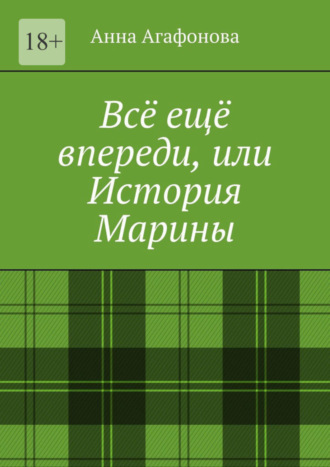 18+

Анна Агафонова

Всё ещё впереди, или История Марины